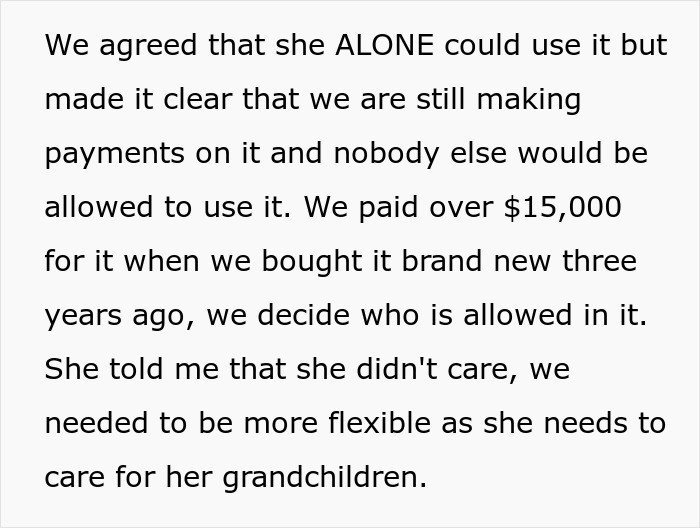 We agreed that she ALONE could use it but made it clear that we are still making payments on it and nobody else would be allowed to use it. We paid over \$15,000 for it when we bought it brand new three years ago, we decide who is allowed in it. She told me that she didn't care, we needed to be more flexible as she needs to care for her grandchildren.